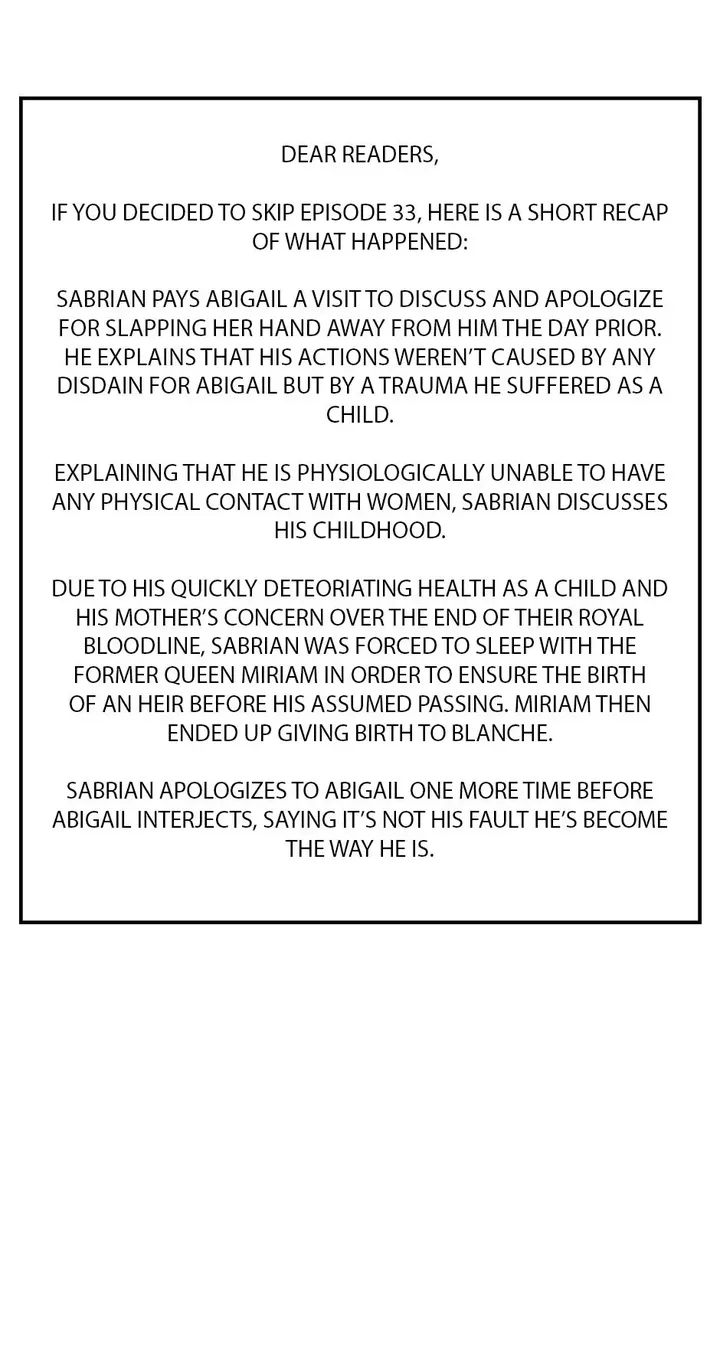 DEAR READERS,

IF YOU DECIDED TO SKIP EPISODE 33, HERE IS A SHORT RECAP OF WHAT HAPPENED:

SABRIAN PAYS ABIGAIL A VISIT TO DISCUSS AND APOLOGIZE FOR SLAPPING HER HAND AWAY FROM HIM THE DAY PRIOR. HE EXPLAINS THAT HIS ACTIONS WEREN'T CAUSED BY ANY DISDAIN FOR ABIGAIL BUT BY A TRAUMA HE SUFFERED AS A CHILD.

EXPLAINING THAT HE IS PHYSIOLOGICALLY UNABLE TO HAVE ANY PHYSICAL CONTACT WITH WOMEN, SABRIAN DISCUSSES HIS CHILDHOOD.

DUE TO HIS QUICKLY DETEORIATING HEALTH AS A CHILD AND HIS MOTHER'S CONCERN OVER THE END OF THEIR ROYAL BLOODLINE, SABRIAN WAS FORCED TO SLEEP WITH THE FORMER QUEEN MIRIAM IN ORDER TO ENSURE THE BIRTH OF AN HEIR BEFORE HIS ASSUMED PASSING. MIRIAM THEN ENDED UP GIVING BIRTH TO BLANCHE.

SABRIAN APOLOGIZES TO ABIGAIL ONE MORE TIME BEFORE ABIGAIL INTERJECTS, SAYING IT'S NOT HIS FAULT HE'S BECOME THE WAY HE IS.